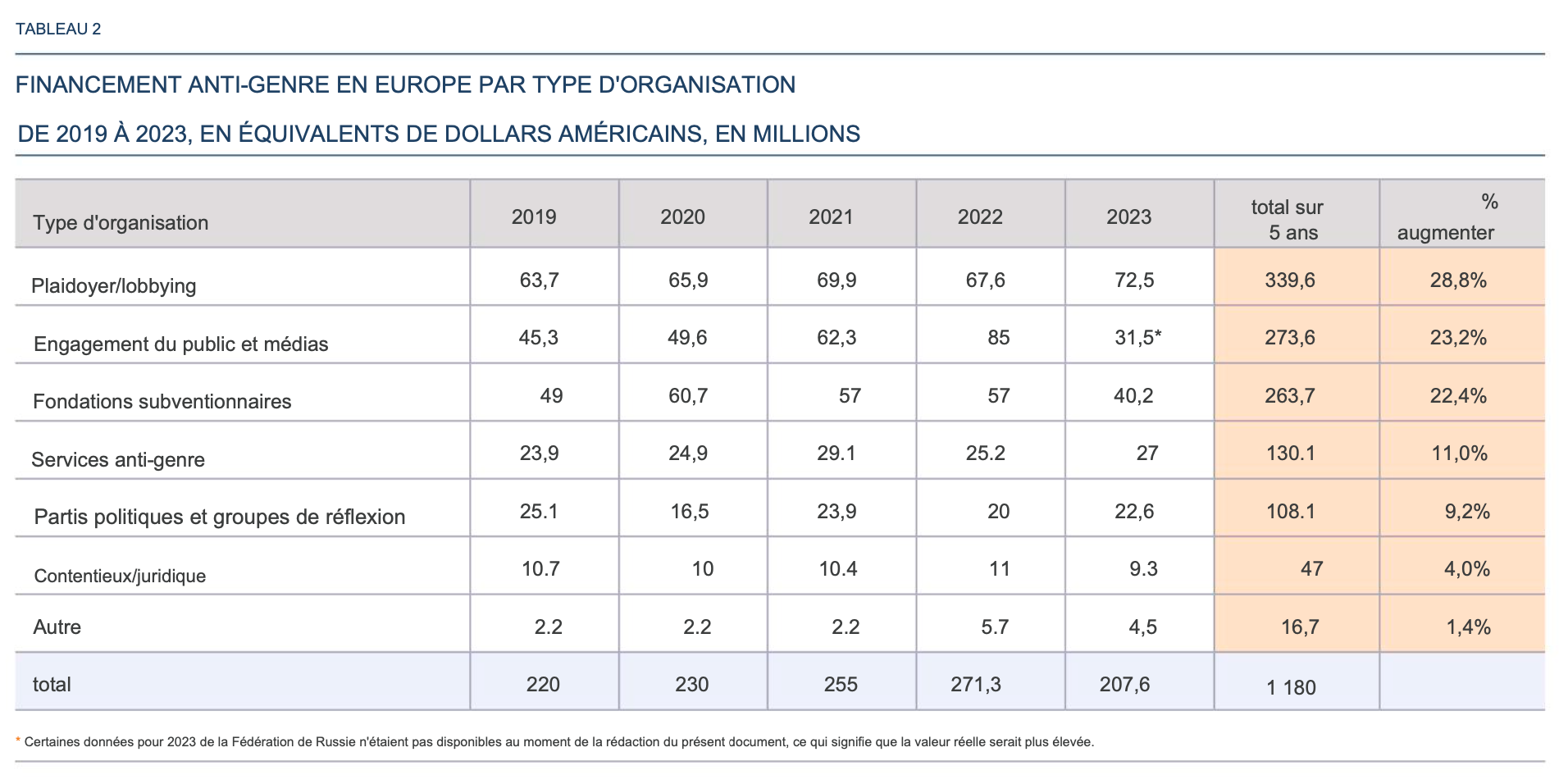 TABLEAU 2

FINANCEMENT ANTI-GENRE EN EUROPE PAR TYPE D'ORGANISATION

DE 2019 À 2023, EN ÉQUIVALENTS DE DOLLARS AMÉRICAINS, EN MILLIONS

| Type d'organisation | 2019 | 2020 | 2021 | 2022 | 2023 | total sur 5 ans | % augmenter |
|---|---|---|---|---|---|---|---|
| Plaidoyer/lobbying | 63,7 | 65,9 | 69,9 | 67,6 | 72,5 | 339,6 | 28,8% |
| Engagement du public et médias | 45,3 | 49,6 | 62,3 | 85 | 31,5* | 273,6 | 23,2% |
| Fondations subventionnaires | 49 | 60,7 | 57 | 57 | 40,2 | 263,7 | 22,4% |
| Services anti-genre | 23,9 | 24,9 | 29.1 | 25.2 | 27 | 130.1 | 11,0% |
| Partis politiques et groupes de réflexion | 25.1 | 16,5 | 23,9 | 20 | 22,6 | 108.1 | 9,2% |
| Contentieux/juridique | 10.7 | 10 | 10.4 | 11 | 9.3 | 47 | 4,0% |
| Autre | 2.2 | 2.2 | 2.2 | 5.7 | 4,5 | 16,7 | 1,4% |
| total | 220 | 230 | 255 | 271,3 | 207,6 | 1 180 | |

* Certaines données pour 2023 de la Fédération de Russie n'étaient pas disponibles au moment de la rédaction du présent document, ce qui signifie que la valeur réelle serait plus élevée.